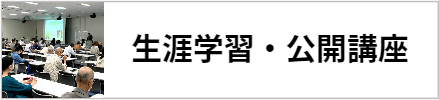 生涯学習・公開講座